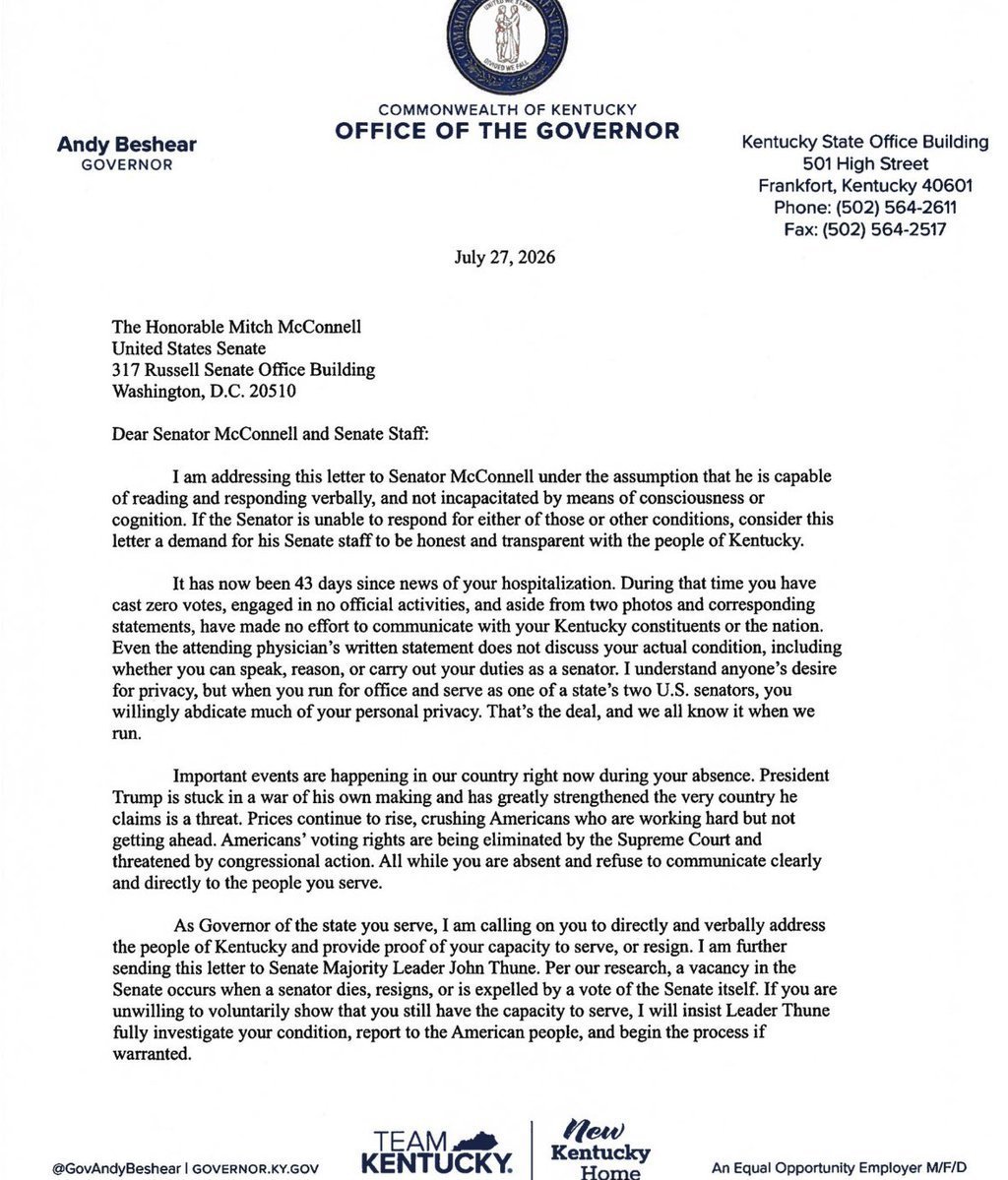 COMMONWEALTH OF KENTUCKY
OFFICE OF THE GOVERNOR

Andy Beshear
GOVERNOR

Kentucky State Office Building
501 High Street
Frankfort, Kentucky 40601
Phone: (502) 564-2611
Fax: (502) 564-2517

July 27, 2026

The Honorable Mitch McConnell
United States Senate
317 Russell Senate Office Building
Washington, D.C. 20510

Dear Senator McConnell and Senate Staff:

I am addressing this letter to Senator McConnell under the assumption that he is capable of reading and responding verbally, and not incapacitated by means of consciousness or cognition. If the Senator is unable to respond for either of those or other conditions, consider this letter a demand for his Senate staff to be honest and transparent with the people of Kentucky.

It has now been 43 days since news of your hospitalization. During that time you have cast zero votes, engaged in no official activities, and aside from two photos and corresponding statements, have made no effort to communicate with your Kentucky constituents or the nation. Even the attending physician's written statement does not discuss your actual condition, including whether you can speak, reason, or carry out your duties as a senator. I understand anyone's desire for privacy, but when you run for office and serve as one of a state's two U.S. senators, you willingly abdicate much of your personal privacy. That's the deal, and we all know it when we run.

Important events are happening in our country right now during your absence. President Trump is stuck in a war of his own making and has greatly strengthened the very country he claims is a threat. Prices continue to rise, crushing Americans who are working hard but not getting ahead. Americans' voting rights are being eliminated by the Supreme Court and threatened by congressional action. All while you are absent and refuse to communicate clearly and directly to the people you serve.

As Governor of the state you serve, I am calling on you to directly and verbally address the people of Kentucky and provide proof of your capacity to serve, or resign. I am further sending this letter to Senate Majority Leader John Thune. Per our research, a vacancy in the Senate occurs when a senator dies, resigns, or is expelled by a vote of the Senate itself. If you are unwilling to voluntarily show that you still have the capacity to serve, I will insist Leader Thune fully investigate your condition, report to the American people, and begin the process if warranted.

@GovAndyBeshear | GOVERNOR.KY.GOV

TEAM KENTUCKY.

New Kentucky Home

An Equal Opportunity Employer M/F/D